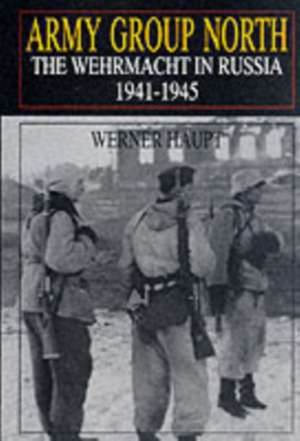 ARMY GROUP NORTH
THE WEHRMACHT IN RUSSIA
1941-1945

WERNER HAUPT